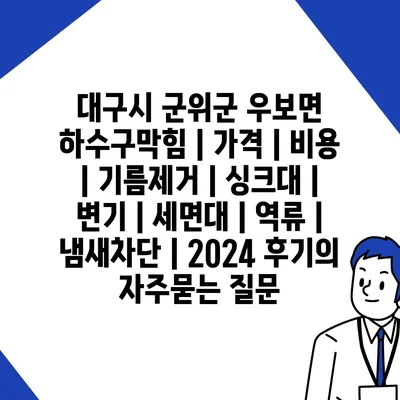 대구시 군위군 우보면 하수구막힘 | 가격 | 비용 | 기름제거 | 싱크대 | 변기 | 세면대 | 역류 | 냄새차단 | 2024 후기의 자주묻는 질문